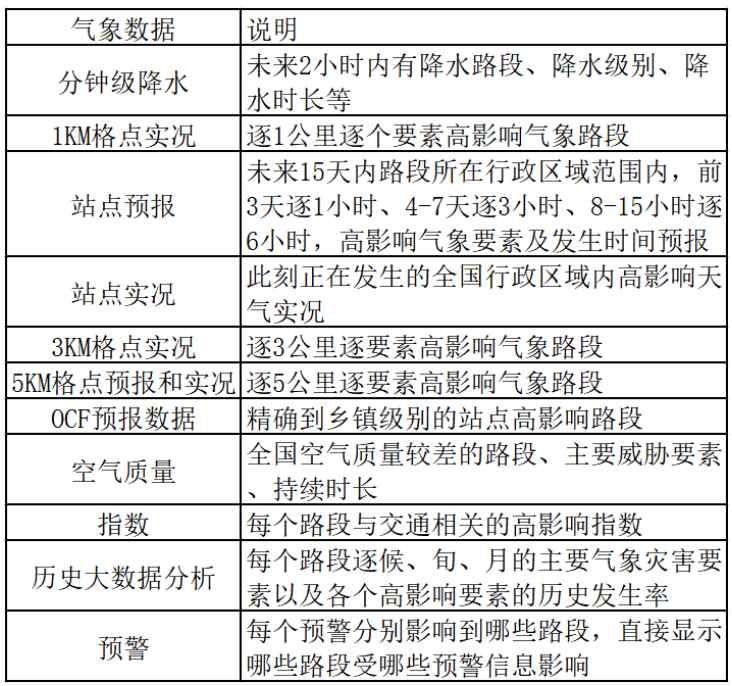 | 气象数据 | 说明 |
|---|---|
| 分钟级降水 | 未来2小时内有降水路段、降水级别、降水时长等 |
| 1KM格点实况 | 逐1公里逐个要素高影响气象路段 |
| 站点预报 | 未来15天内路段所在行政区域范围内，前3天逐1小时、4-7天逐3小时、8-15小时逐6小时，高影响气象要素及发生时间预报 |
| 站点实况 | 此刻正在发生的全国行政区域内高影响天气实况 |
| 3KM格点实况 | 逐3公里逐要素高影响气象路段 |
| 5KM格点预报和实况 | 逐5公里逐要素高影响气象路段 |
| OCF预报数据 | 精确到乡镇级别的站点高影响路段 |
| 空气质量 | 全国空气质量较差的路段、主要威胁要素、持续时长 |
| 指数 | 每个路段与交通相关的高影响指数 |
| 历史大数据分析 | 每个路段逐候、旬、月的主要气象灾害要素以及各个高影响要素的历史发生率 |
| 预警 | 每个预警分别影响到哪些路段，直接显示哪些路段受哪些预警信息影响 |